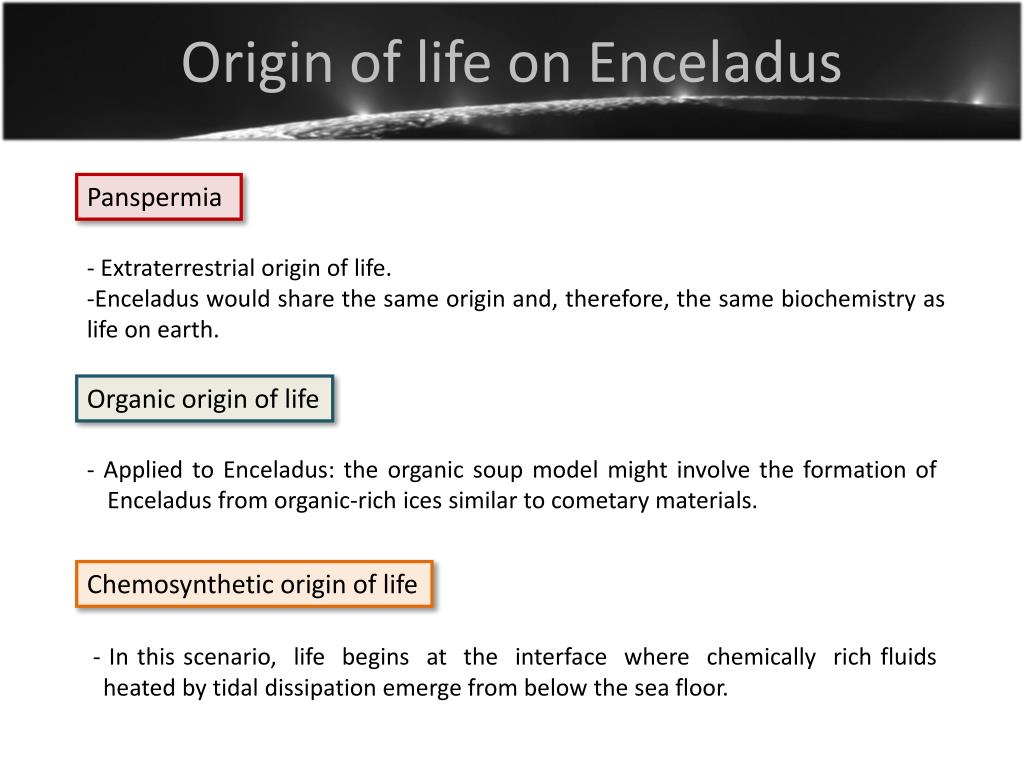 Origin of life on Enceladus

Panspermia

- Extraterrestrial origin of life.
-Enceladus would share the same origin and, therefore, the same biochemistry as life on earth.

Organic origin of life

- Applied to Enceladus: the organic soup model might involve the formation of Enceladus from organic-rich ices similar to cometary materials.

Chemosynthetic origin of life

- In this scenario, life begins at the interface where chemically rich fluids heated by tidal dissipation emerge from below the sea floor.